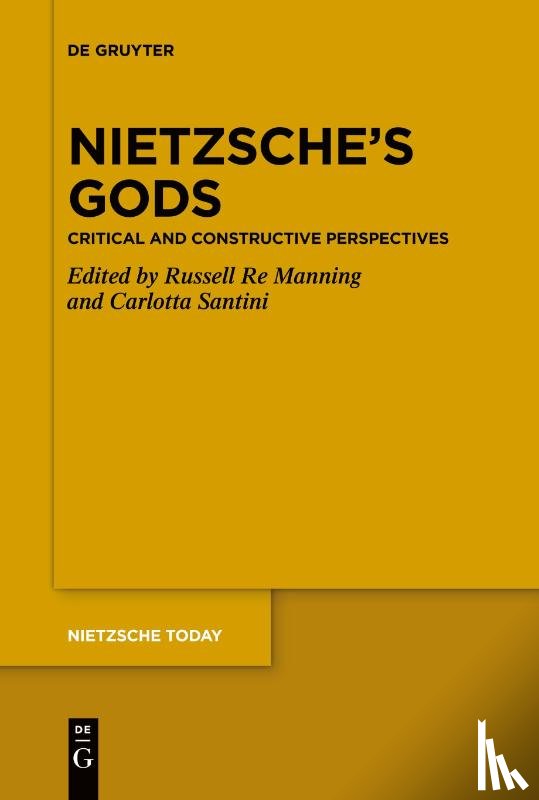 DE GRUYTER

NIETZSCHE'S GODS

CRITICAL AND CONSTRUCTIVE PERSPECTIVES

Edited by Russell Re Manning and Carlotta Santini

NIETZSCHE TODAY

DE
G